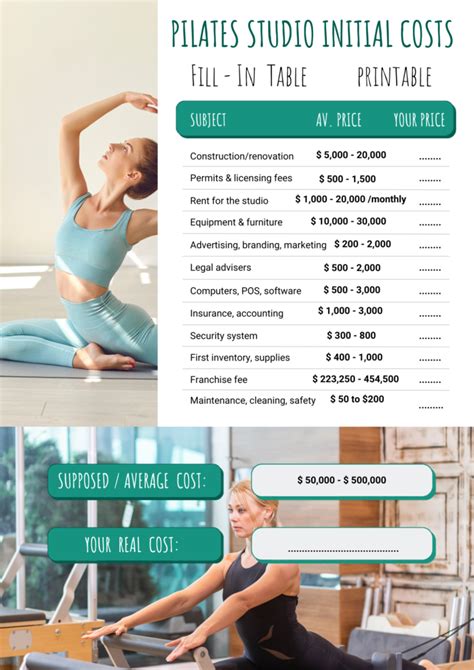 PILATES STUDIO INITIAL COSTS

FILL - IN TABLE PRINTABLE

| SUBJECT | AV. PRICE | YOUR PRICE |
|---|---|---|
| Construction/renovation | $ 5,000 - 20,000 | ____ |
| Permits & licensing fees | $ 500 - 1,500 | ____ |
| Rent for the studio | $ 1,000 - 20,000 /monthly | ____ |
| Equipment & furniture | $ 10,000 - 30,000 | ____ |
| Advertising, branding, marketing | $ 200 - 2,000 | ____ |
| Legal advisers | $ 500 - 2,000 | ____ |
| Computers, POS, software | $ 500 - 3,000 | ____ |
| Insurance, accounting | $ 1,000 - 3,000 | ____ |
| Security system | $ 300 - 800 | ____ |
| First inventory, supplies | $ 400 - 1,000 | ____ |
| Franchise fee | $ 223,250 - 454,500 | ____ |
| Maintenance, cleaning, safety | $ 50 to $200 | ____ |

SUPPOSED / AVERAGE COST:

$ 50,000 - $ 500,000

YOUR REAL COST:

____